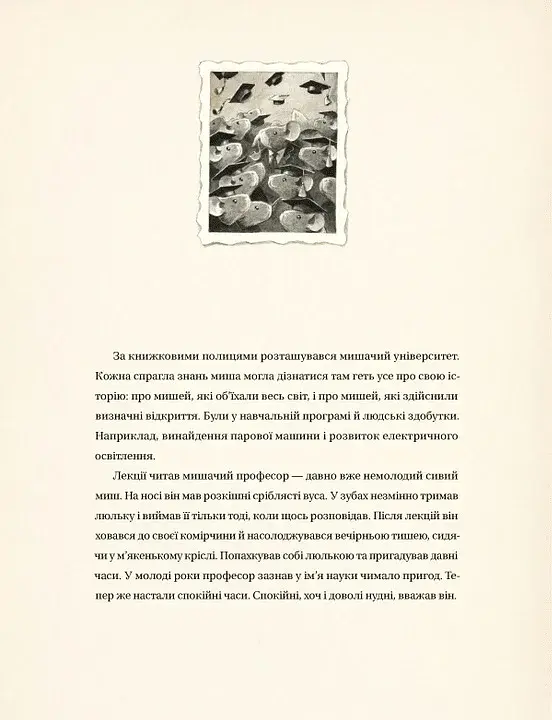 За книжковими полицями розташувався мишачий університет. Кожна спрагла знань миша могла дізнатися там геть усе про свою історію: про мишей, які об'їхали весь світ, і про мишей, які здійснили визначні відкриття. Були у навчальній програмі й людські здобутки. Наприклад, винайдення парової машини і розвиток електричного освітлення.

Лекції читав мишачий професор — давно вже немолодий сивий миш. На носі він мав розкішні сріблясті вуса. У зубах незмінно тримав люльку і виймав її тільки тоді, коли щось розповідав. Після лекцій він ховався до своєї комірчини й насолоджувався вечірньою тишею, сидячи у м'якенькому кріслі. Попахкував собі люлькою та пригадував давні часи. У молоді роки професор зазнав у ім'я науки чимало пригод. Тепер же настали спокійні часи. Спокійні, хоч і доволі нудні, вважав він.